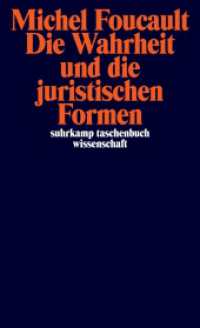 Michel Foucault
Die Wahrheit und die juristischen Formen

suhrkamp taschenbuch wissenschaft